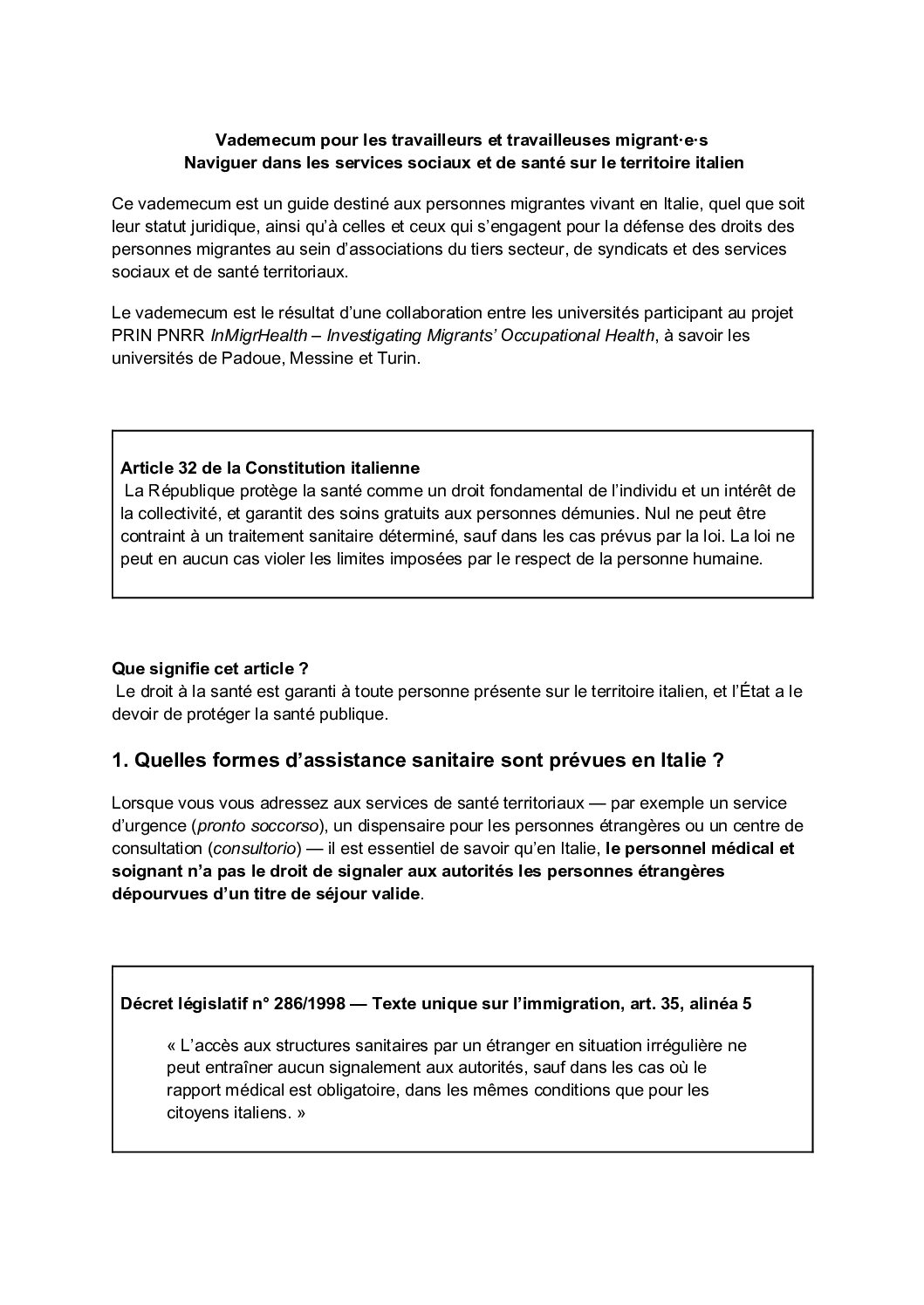 Vademecum pour les travailleurs et travailleuses migrant·e·s
Naviguer dans les services sociaux et de santé sur le territoire italien

Ce vademecum est un guide destiné aux personnes migrantes vivant en Italie, quel que soit leur statut juridique, ainsi qu'à celles et ceux qui s'engagent pour la défense des droits des personnes migrantes au sein d'associations du tiers secteur, de syndicats et des services sociaux et de santé territoriaux.

Le vademecum est le résultat d'une collaboration entre les universités participant au projet PRIN PNRR InMigrHealth – Investigating Migrants' Occupational Health, à savoir les universités de Padoue, Messine et Turin.

Article 32 de la Constitution italienne
La République protège la santé comme un droit fondamental de l'individu et un intérêt de la collectivité, et garantit des soins gratuits aux personnes démunies. Nul ne peut être contraint à un traitement sanitaire déterminé, sauf dans les cas prévus par la loi. La loi ne peut en aucun cas violer les limites imposées par le respect de la personne humaine.

Que signifie cet article ?
Le droit à la santé est garanti à toute personne présente sur le territoire italien, et l'État a le devoir de protéger la santé publique.

1. Quelles formes d'assistance sanitaire sont prévues en Italie ?

Lorsque vous vous adressez aux services de santé territoriaux — par exemple un service d'urgence (pronto soccorso), un dispensaire pour les personnes étrangères ou un centre de consultation (consultorio) — il est essentiel de savoir qu'en Italie, le personnel médical et soignant n'a pas le droit de signaler aux autorités les personnes étrangères dépourvues d'un titre de séjour valide.

Décret législatif n° 286/1998 — Texte unique sur l'immigration, art. 35, alinéa 5

« L'accès aux structures sanitaires par un étranger en situation irrégulière ne peut entraîner aucun signalement aux autorités, sauf dans les cas où le rapport médical est obligatoire, dans les mêmes conditions que pour les citoyens italiens. »